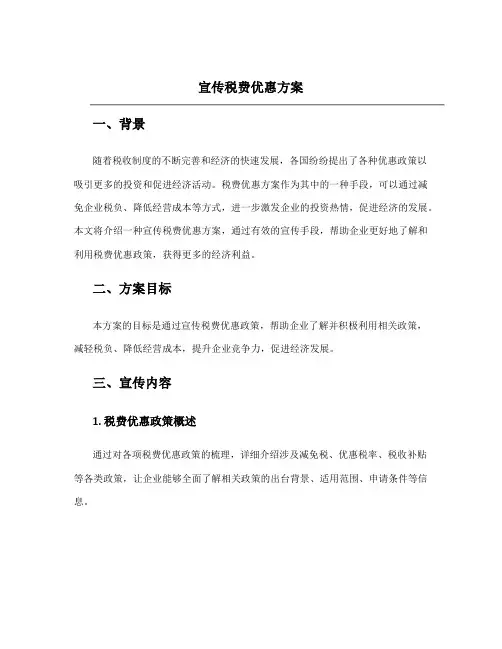 宣传税费优惠方案

一、背景

随着税收制度的不断完善和经济的快速发展，各国纷纷提出了各种优惠政策以吸引更多的投资和促进经济活动。税费优惠方案作为其中的一种手段，可以通过减免企业税负、降低经营成本等方式，进一步激发企业的投资热情，促进经济的发展。本文将介绍一种宣传税费优惠方案，通过有效的宣传手段，帮助企业更好地了解和利用税费优惠政策，获得更多的经济利益。

二、方案目标

本方案的目标是通过宣传税费优惠政策，帮助企业了解并积极利用相关政策，减轻税负、降低经营成本，提升企业竞争力，促进经济发展。

三、宣传内容

1. 税费优惠政策概述

通过对各项税费优惠政策的梳理，详细介绍涉及减免税、优惠税率、税收补贴等各类政策，让企业能够全面了解相关政策的出台背景、适用范围、申请条件等信息。